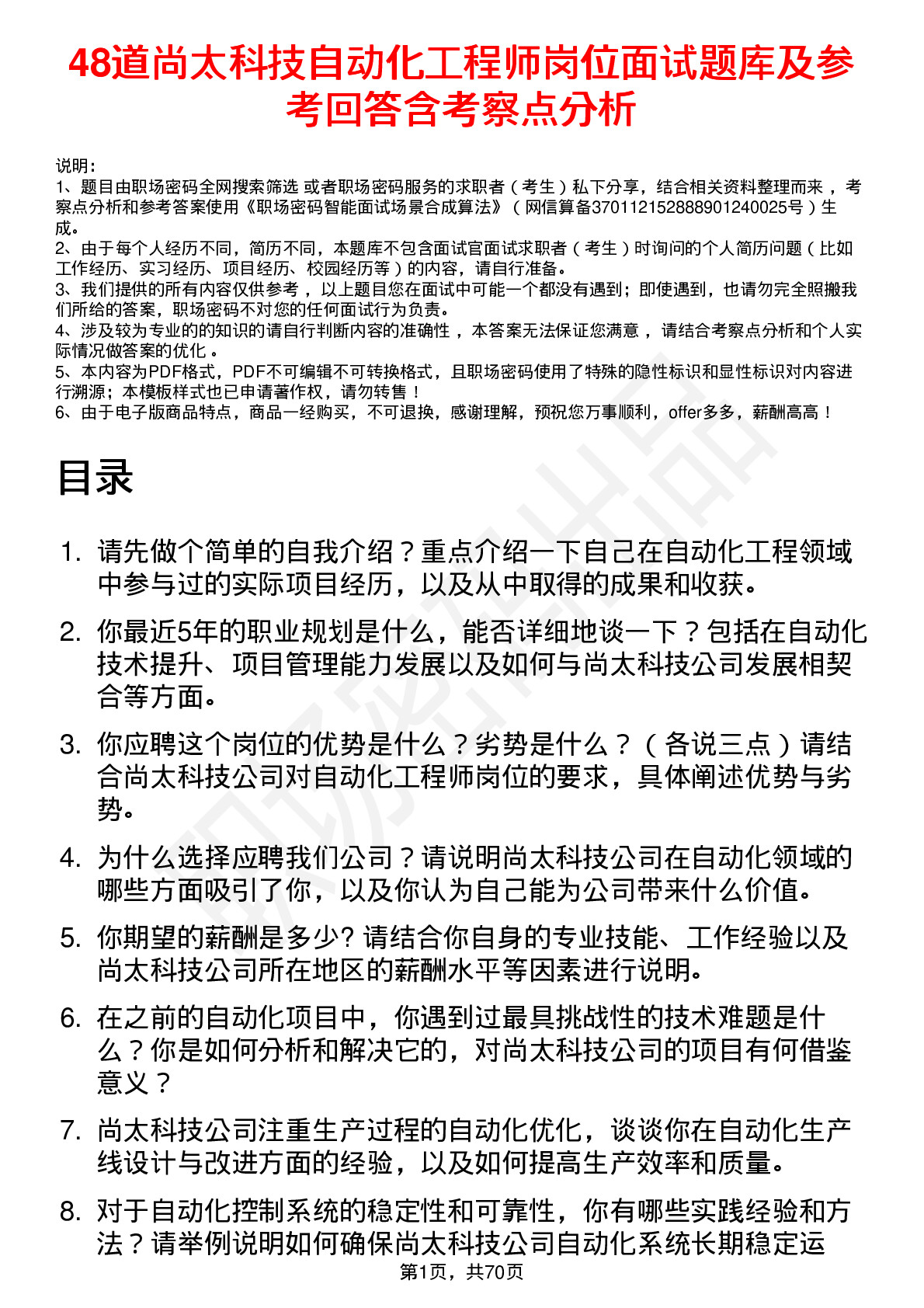 48道尚太科技自动化工程师岗位面试题库及参考回答含考察点分析

说明：
1、题目由职场密码全网搜索筛选 或者职场密码服务的求职者（考生）私下分享，结合相关资料整理而来 ，考察点分析和参考答案使用《职场密码智能面试场景合成算法》（网信算备370112152888901240025号）生成。
2、由于每个人经历不同，简历不同，本题库不包含面试官面试求职者（考生）时询问的个人简历问题（比如工作经历、实习经历、项目经历、校园经历等）的内容，请自行准备。
3、我们提供的所有内容仅供参考 ，以上题目您在面试中可能一个都没有遇到；即使遇到，也请勿完全照搬我们所给的答案，职场密码不对您的任何面试行为负责。
4、涉及较为专业的的知识的请自行判断内容的准确性 ，本答案无法保证您满意 ，请结合考察点分析和个人实际情况做答案的优化 。
5、本内容为PDF格式，PDF不可编辑不可转换格式，且职场密码使用了特殊的隐性标识和显性标识对内容进行溯源；本模板样式也已申请著作权，请勿转售！
6、由于电子版商品特点，商品一经购买，不可退换，感谢理解，预祝您万事顺利，offer多多，薪酬高高！

目录

1. 请先做个简单的自我介绍？重点介绍一下自己在自动化工程领域中参与过的实际项目经历，以及从中取得的成果和收获。

2. 你最近5年的职业规划是什么，能否详细地谈一下？包括在自动化技术提升、项目管理能力发展以及如何与尚太科技公司发展相契合等方面。

3. 你应聘这个岗位的优势是什么？劣势是什么？（各说三点）请结合尚太科技公司对自动化工程师岗位的要求，具体阐述优势与劣势。

4. 为什么选择应聘我们公司？请说明尚太科技公司在自动化领域的哪些方面吸引了你，以及你认为自己能为公司带来什么价值。

5. 你期望的薪酬是多少? 请结合你自身的专业技能、工作经验以及尚太科技公司所在地区的薪酬水平等因素进行说明。

6. 在之前的自动化项目中，你遇到过最具挑战性的技术难题是什么？你是如何分析和解决它的，对尚太科技公司的项目有何借鉴意义？

7. 尚太科技公司注重生产过程的自动化优化，谈谈你在自动化生产线设计与改进方面的经验，以及如何提高生产效率和质量。

8. 对于自动化控制系统的稳定性和可靠性，你有哪些实践经验和方法？请举例说明如何确保尚太科技公司自动化系统长期稳定运

第1页，共70页